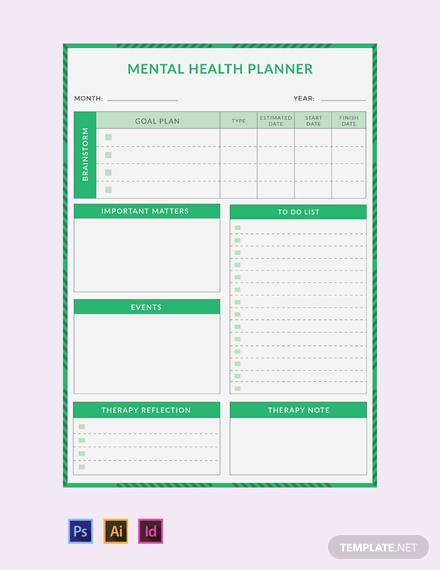 MENTAL HEALTH PLANNER

MONTH: ____ YEAR: ____

BRAINSTORM

| GOAL PLAN | TYPE | ESTIMATED DATE | START DATE | FINISH DATE |
|---|---|---|---|---|
| ☐ | | | | |
| ☐ | | | | |
| ☐ | | | | |
| ☐ | | | | |

IMPORTANT MATTERS

EVENTS

TO DO LIST

☐
☐
☐
☐
☐
☐
☐
☐
☐
☐
☐
☐
☐
☐

THERAPY REFLECTION

☐
☐
☐
☐

THERAPY NOTE

Ps Ai Id

TEMPLATE.NET